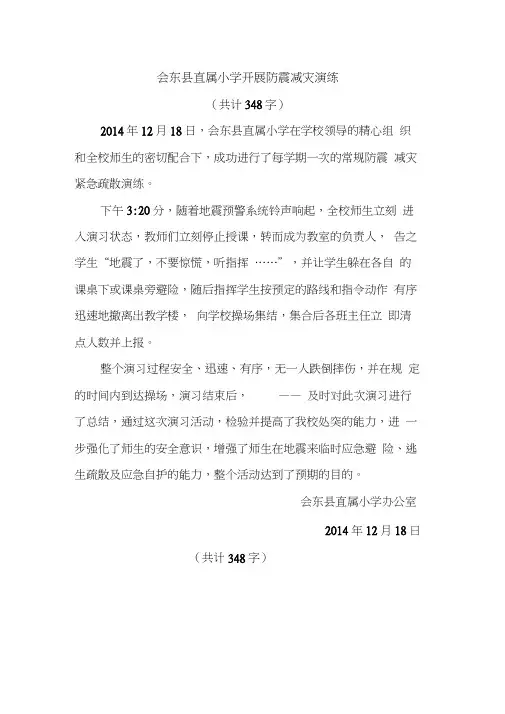 会东县直属小学开展防震减灾演练

（共计348字）

2014年12月18日，会东县直属小学在学校领导的精心组 织和全校师生的密切配合下，成功进行了每学期一次的常规防震 减灾紧急疏散演练。

下午3:20分，随着地震预警系统铃声响起，全校师生立刻 进入演习状态，教师们立刻停止授课，转而成为教室的负责人， 告之学生“地震了，不要惊慌，听指挥 ……”，并让学生躲在各自 的课桌下或课桌旁避险，随后指挥学生按预定的路线和指令动作 有序迅速地撤离出教学楼， 向学校操场集结，集合后各班主任立 即清点人数并上报。

整个演习过程安全、迅速、有序，无一人跌倒摔伤，并在规 定的时间内到达操场，演习结束后， —— 及时对此次演习进行了总结，通过这次演习活动，检验并提高了我校处突的能力，进 一步强化了师生的安全意识，增强了师生在地震来临时应急避 险、逃生疏散及应急自护的能力，整个活动达到了预期的目的。

会东县直属小学办公室

2014年12月18日

（共计348字）